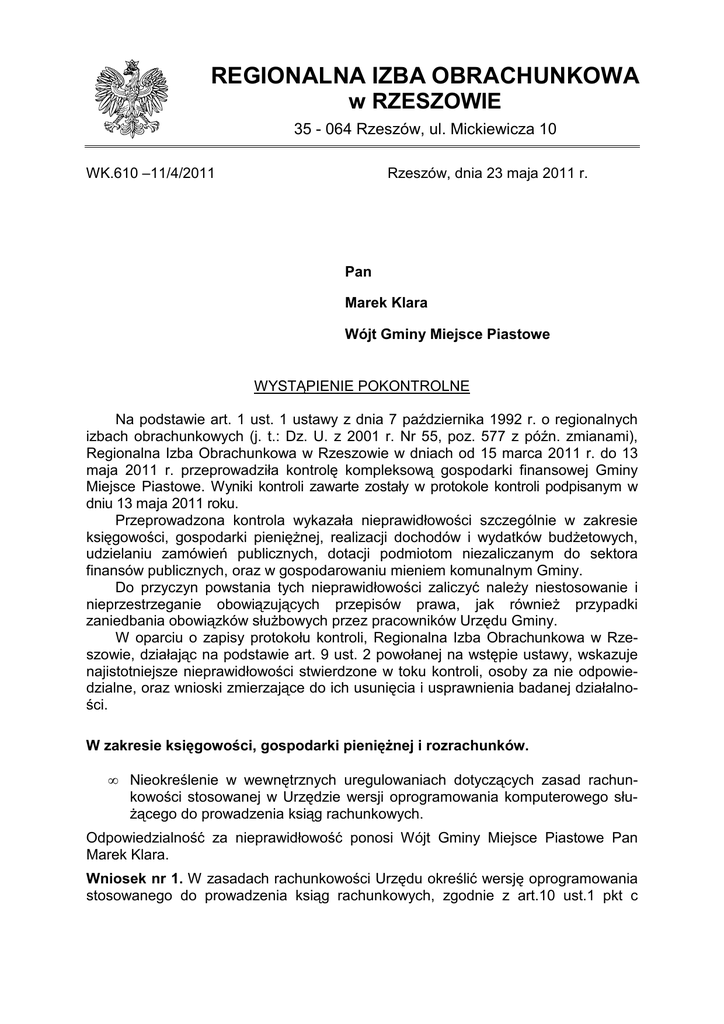 REGIONALNA IZBA OBRACHUNKOWA
w RZESZOWIE
35 - 064 Rzeszów, ul. Mickiewicza 10

WK.610 –11/4/2011

Rzeszów, dnia 23 maja 2011 r.

Pan

Marek Klara

Wójt Gminy Miejsce Piastowe

WYSTĄPIENIE POKONTROLNE

Na podstawie art. 1 ust. 1 ustawy z dnia 7 października 1992 r. o regionalnych izbach obrachunkowych (j. t.: Dz. U. z 2001 r. Nr 55, poz. 577 z późn. zmianami), Regionalna Izba Obrachunkowa w Rzeszowie w dniach od 15 marca 2011 r. do 13 maja 2011 r. przeprowadziła kontrolę kompleksową gospodarki finansowej Gminy Miejsce Piastowe. Wyniki kontroli zawarte zostały w protokole kontroli podpisanym w dniu 13 maja 2011 roku.

Przeprowadzona kontrola wykazała nieprawidłowości szczególnie w zakresie księgowości, gospodarki pieniężnej, realizacji dochodów i wydatków budżetowych, udzielaniu zamówień publicznych, dotacji podmiotom niezaliczanym do sektora finansów publicznych, oraz w gospodarowaniu mieniem komunalnym Gminy.

Do przyczyn powstania tych nieprawidłowości zaliczyć należy niestosowanie i nieprzestrzeganie obowiązujących przepisów prawa, jak również przypadki zaniedbania obowiązków służbowych przez pracowników Urzędu Gminy.

W oparciu o zapisy protokołu kontroli, Regionalna Izba Obrachunkowa w Rzeszowie, działając na podstawie art. 9 ust. 2 powołanej na wstępie ustawy, wskazuje najistotniejsze nieprawidłowości stwierdzone w toku kontroli, osoby za nie odpowiedzialne, oraz wnioski zmierzające do ich usunięcia i usprawnienia badanej działalności.

W zakresie księgowości, gospodarki pieniężnej i rozrachunków.

∞ Nieokreślenie w wewnętrznych uregulowaniach dotyczących zasad rachunkowości stosowanej w Urzędzie wersji oprogramowania komputerowego służącego do prowadzenia ksiąg rachunkowych.

Odpowiedzialność za nieprawidłowość ponosi Wójt Gminy Miejsce Piastowe Pan Marek Klara.

Wniosek nr 1. W zasadach rachunkowości Urzędu określić wersję oprogramowania stosowanego do prowadzenia ksiąg rachunkowych, zgodnie z art.10 ust.1 pkt c